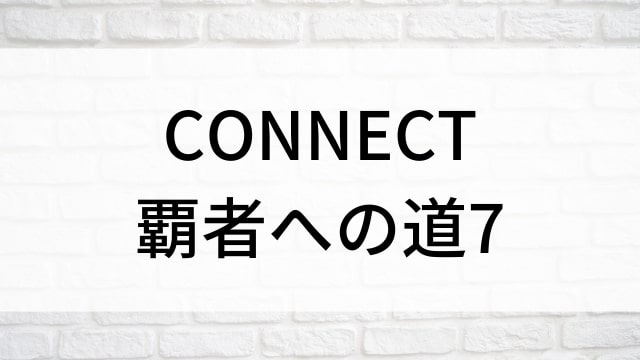 CONNECT
覇者への道7